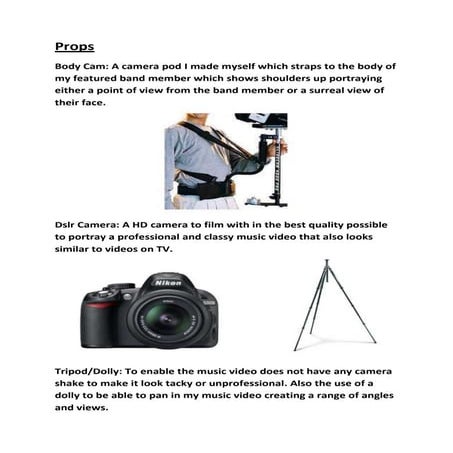 Props

Body Cam: A camera pod I made myself which straps to the body of my featured band member which shows shoulders up portraying either a point of view from the band member or a surreal view of their face.

Dslr Camera: A HD camera to film with in the best quality possible to portray a professional and classy music video that also looks similar to videos on TV.

Nikon

Tripod/Dolly: To enable the music video does not have any camera shake to make it look tacky or unprofessional. Also the use of a dolly to be able to pan in my music video creating a range of angles and views.